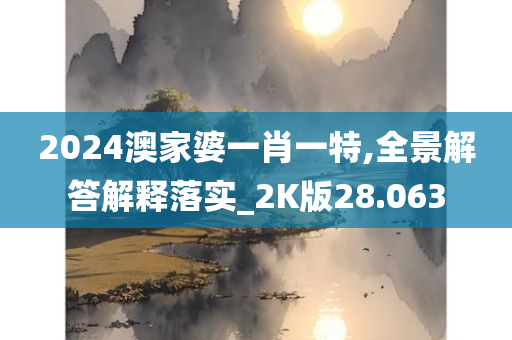 2024澳家婆一肖一特,全景解答解释落实_2K版28.063